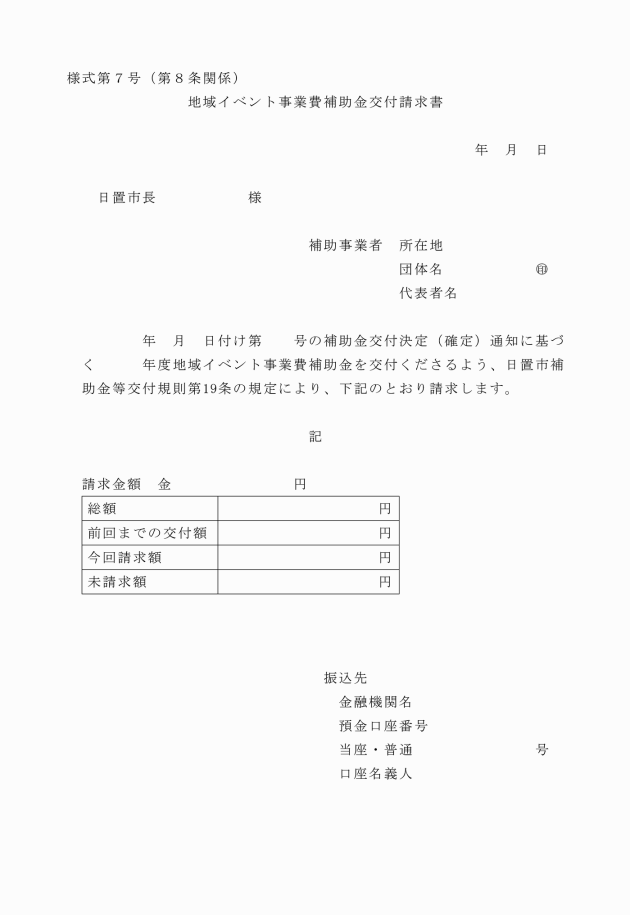 様式第７号（第８条関係）

地域イベント事業費補助金交付請求書

年　月　日

日置市長　　　　　様

補助事業者　所在地
団体名　　　　　㊞
代表者名

年　月　日付け第　　号の補助金交付決定（確定）通知に基づく　　　年度地域イベント事業費補助金を交付くださるよう、日置市補助金等交付規則第19条の規定により、下記のとおり請求します。

記

請求金額　金　　　　　　円

| 総額 | 円 |
|---|---|
| 前回までの交付額 | 円 |
| 今回請求額 | 円 |
| 未請求額 | 円 |

振込先
金融機関名
預金口座番号
当座・普通　　　　　　号
口座名義人